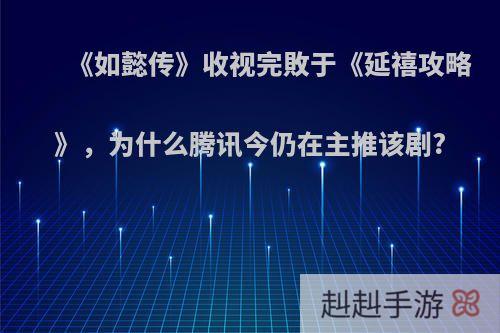 《如懿传》收视完败于《延禧攻略》，为什么腾讯今仍在主推该剧?

赳赳手游